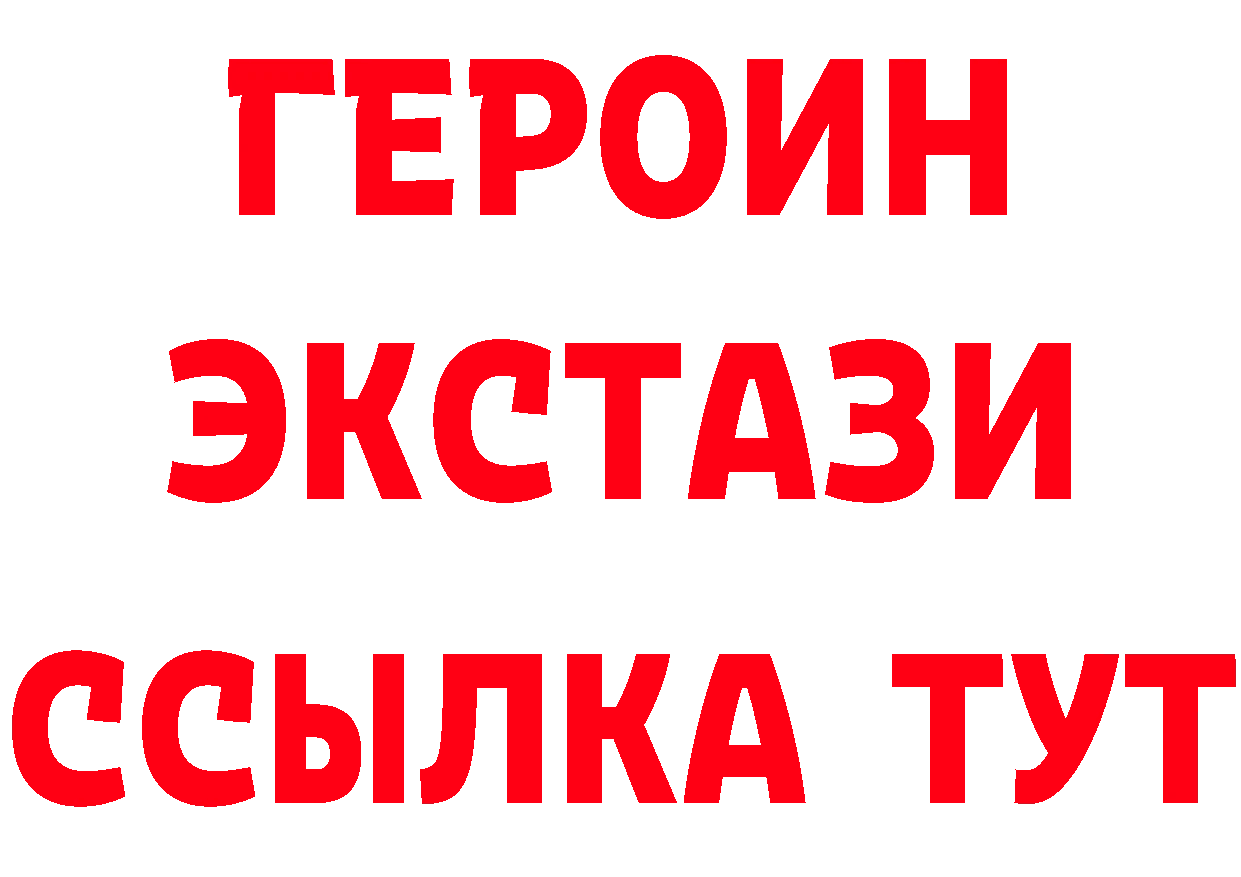 ГЕРОИН
ЭКСТАЗИ
ССЫЛКА ТУТ